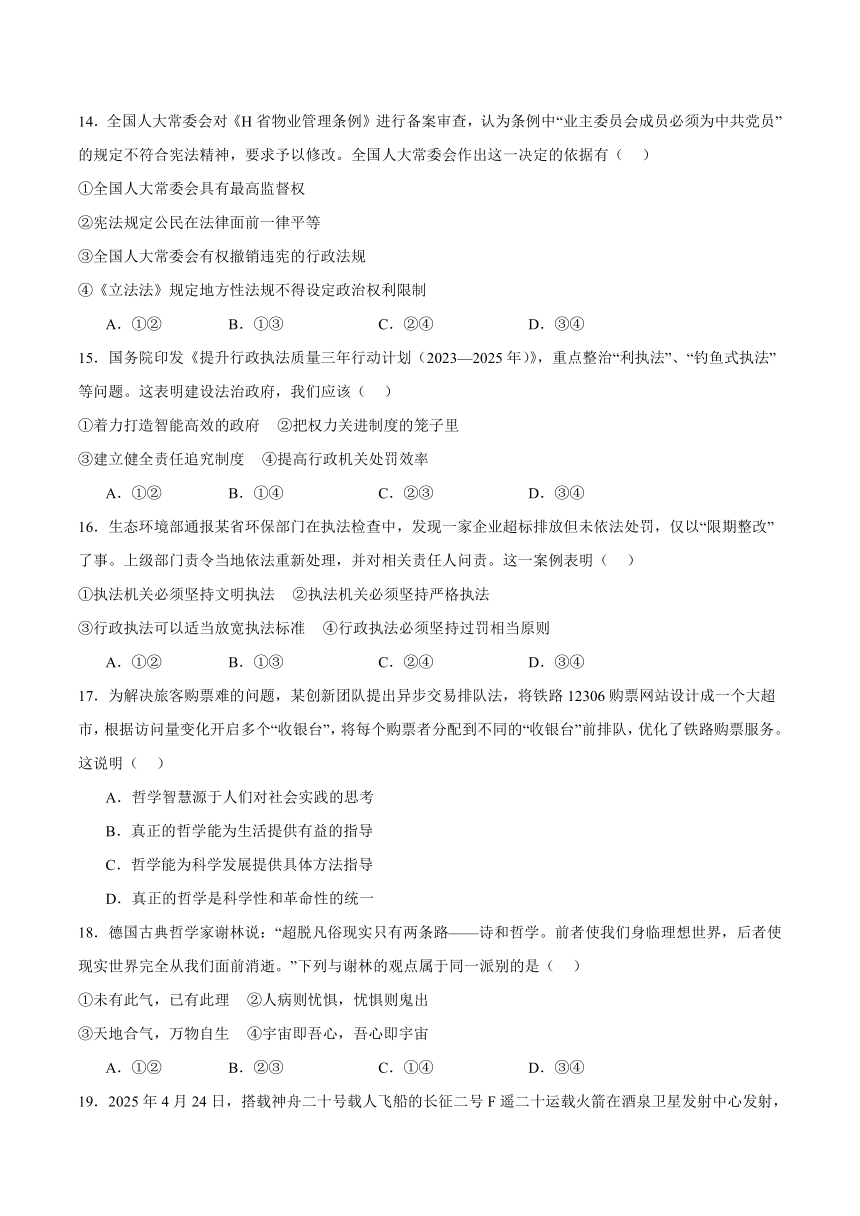 14．全国人大常委会对《H 省物业管理条例》进行备案审查，认为条例中“业主委员会成员必须为中共党员”的规定不符合宪法精神，要求予以修改。全国人大常委会作出这一决定的依据有（　）

①全国人大常委会具有最高监督权

②宪法规定公民在法律面前一律平等

③全国人大常委会有权撤销违宪的行政法规

④《立法法》规定地方性法规不得设定政治权利限制

A．①②　　B．①③　　C．②④　　D．③④

15．国务院印发《提升行政执法质量三年行动计划（2023—2025 年）》，重点整治“利执法”、“钓鱼式执法”等问题。这表明建设法治政府，我们应该（　）

①着力打造智能高效的政府　②把权力关进制度的笼子里

③建立健全责任追究制度　④提高行政机关处罚效率

A．①②　　B．①④　　C．②③　　D．③④

16．生态环境部通报某省环保部门在执法检查中，发现一家企业超标排放但未依法处罚，仅以“限期整改”了事。上级部门责令当地依法重新处理，并对相关责任人问责。这一案例表明（　）

①执法机关必须坚持文明执法　②执法机关必须坚持严格执法

③行政执法可以适当放宽执法标准　④行政执法必须坚持过罚相当原则

A．①②　　B．①③　　C．②④　　D．③④

17．为解决旅客购票难的问题，某创新团队提出异步交易排队法，将铁路 12306 购票网站设计成一个大超市，根据访问量变化开启多个“收银台”，将每个购票者分配到不同的“收银台”前排队，优化了铁路购票服务。这说明（　）

A．哲学智慧源于人们对社会实践的思考

B．真正的哲学能为生活提供有益的指导

C．哲学能为科学发展提供具体方法指导

D．真正的哲学是科学性和革命性的统一

18．德国古典哲学家谢林说：“超脱凡俗现实只有两条路——诗和哲学。前者使我们身临理想世界，后者使现实世界完全从我们面前消逝。”下列与谢林的观点属于同一派别的是（　）

①未有此气，已有此理　②人病则忧惧，忧惧则鬼出

③天地合气，万物自生　④宇宙即吾心，吾心即宇宙

A．①②　　B．②③　　C．①④　　D．③④

19．2025 年 4 月 24 日，搭载神舟二十号载人飞船的长征二号 F 遥二十运载火箭在酒泉卫星发射中心发射，